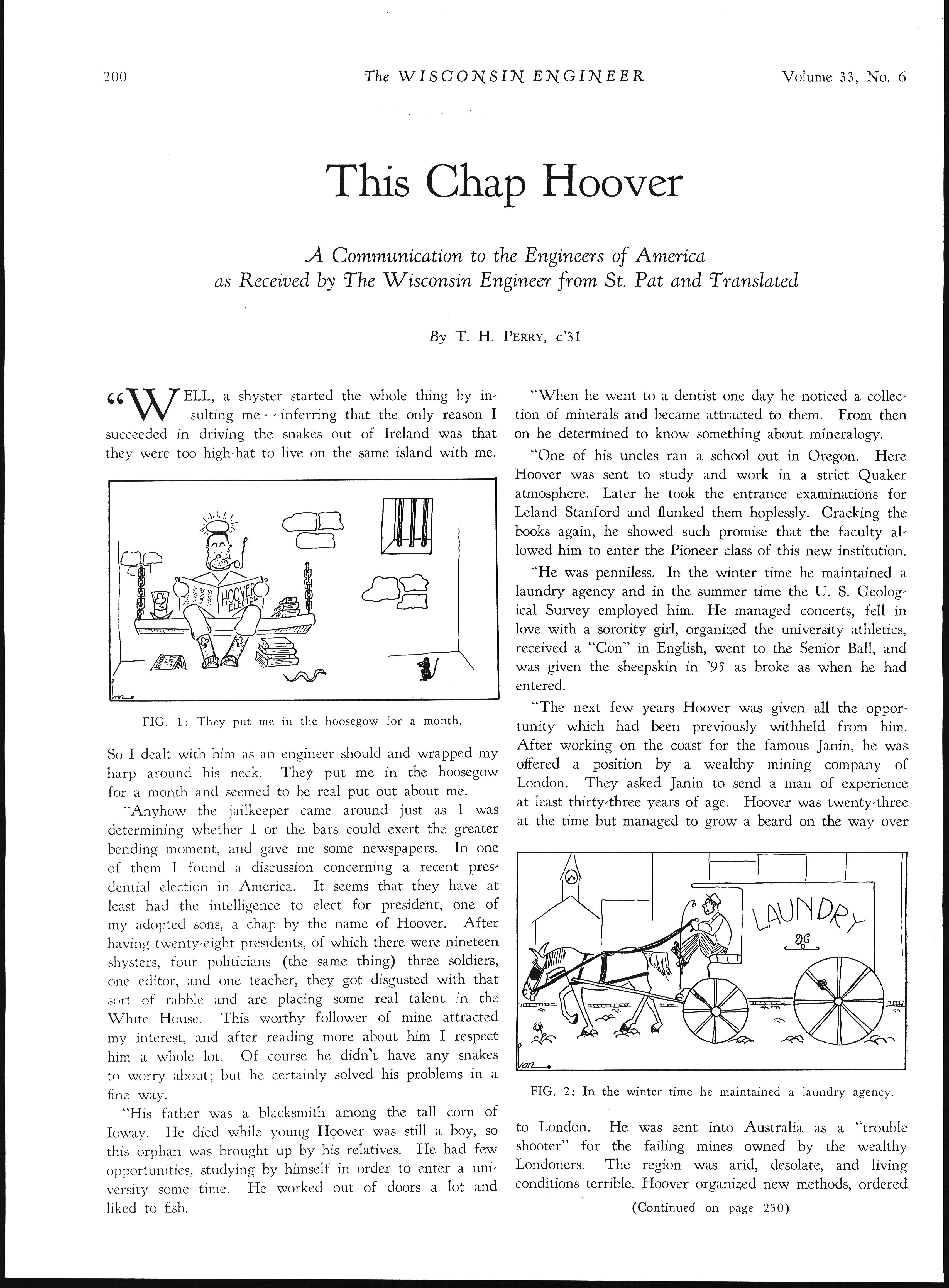 200 The WISCONSIN ENGINEER Volume 33, No. 6

This Chap Hoover

A Communication to the Engineers of America as Received by The Wisconsin Engineer from St. Pat and Translated

By T. H. PERRY, c'31

"WELL, a shyster started the whole thing by insulting me - - inferring that the only reason I succeeded in driving the snakes out of Ireland was that they were too high-hat to live on the same island with me.

HOOVER ELECTED

FIG. 1: They put me in the hoosegow for a month.

So I dealt with him as an engineer should and wrapped my harp around his neck. They put me in the hoosegow for a month and seemed to be real put out about me.

"Anyhow the jailkeeper came around just as I was determining whether I or the bars could exert the greater bending moment, and gave me some newspapers. In one of them I found a discussion concerning a recent presdential election in America. It seems that they have at least had the intelligence to elect for president, one of my adopted sons, a chap by the name of Hoover. After having twenty-eight presidents, of which there were nineteen shysters, four politicians (the same thing) three soldiers, one editor, and one teacher, they got disgusted with that sort of rabble and are placing some real talent in the White House. This worthy follower of mine attracted my interest, and after reading more about him I respect him a whole lot. Of course he didn't have any snakes to worry about; but he certainly solved his problems in a fine way.

"His father was a blacksmith among the tall corn of Ioway. He died while young Hoover was still a boy, so this orphan was brought up by his relatives. He had few opportunities, studying by himself in order to enter a university some time. He worked out of doors a lot and liked to fish.

"When he went to a dentist one day he noticed a collection of minerals and became attracted to them. From then on he determined to know something about mineralogy.

"One of his uncles ran a school out in Oregon. Here Hoover was sent to study and work in a strict Quaker atmosphere. Later he took the entrance examinations for Leland Stanford and flunked them hoplessly. Cracking the books again, he showed such promise that the faculty allowed him to enter the Pioneer class of this new institution.

"He was penniless. In the winter time he maintained a laundry agency and in the summer time the U. S. Geological Survey employed him. He managed concerts, fell in love with a sorority girl, organized the university athletics, received a "Con" in English, went to the Senior Ball, and was given the sheepskin in '95 as broke as when he had entered.

"The next few years Hoover was given all the opportunity which had been previously withheld from him. After working on the coast for the famous Janin, he was offered a position by a wealthy mining company of London. They asked Janin to send a man of experience at least thirty-three years of age. Hoover was twenty-three at the time but managed to grow a beard on the way over

LAUNDRY

FIG. 2: In the winter time he maintained a laundry agency.

to London. He was sent into Australia as a "trouble shooter" for the failing mines owned by the wealthy Londoners. The region was arid, desolate, and living conditions terrible. Hoover organized new methods, ordered

(Continued on page 230)